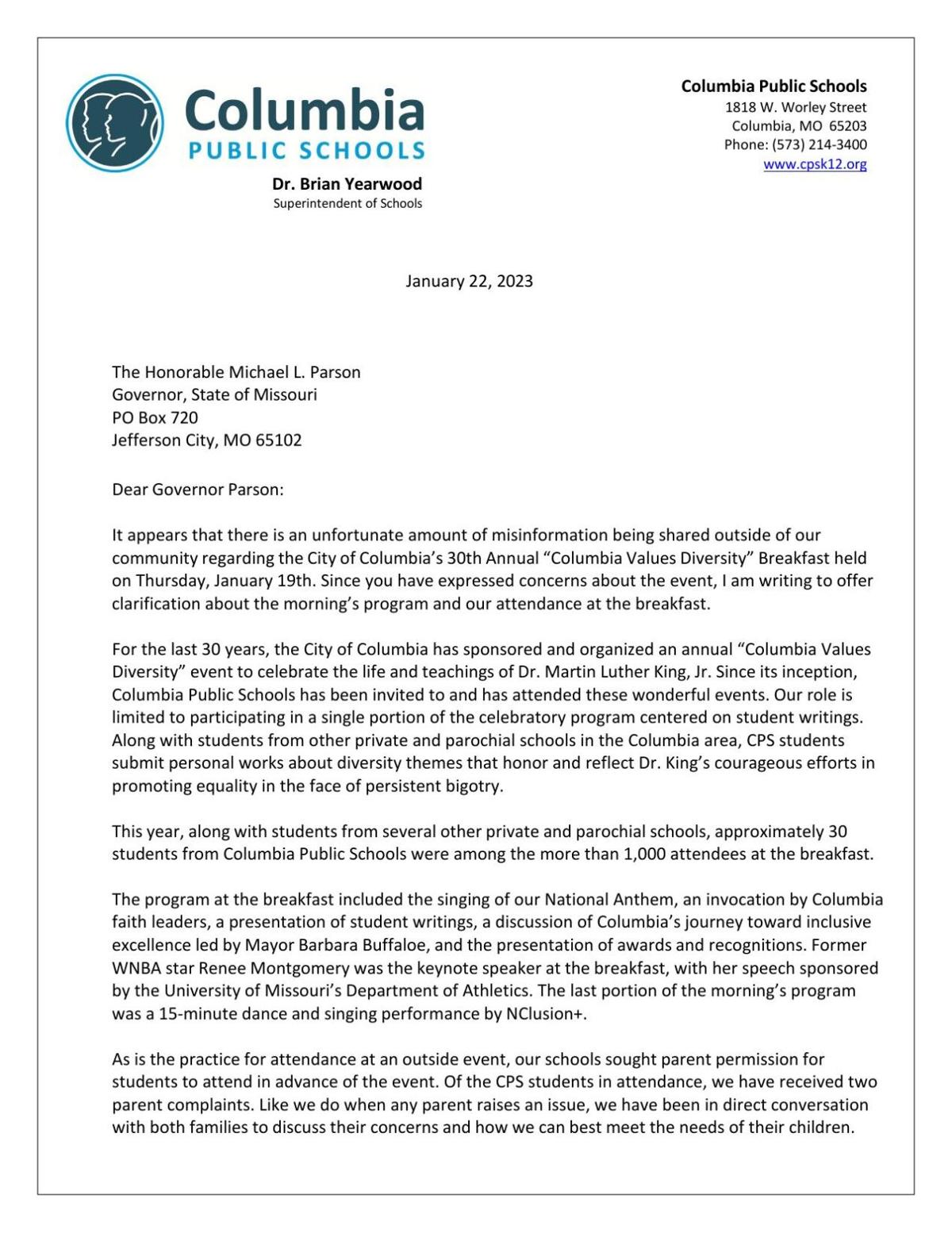 Columbia
PUBLIC SCHOOLS

Dr. Brian Yearwood
Superintendent of Schools

Columbia Public Schools
1818 W. Worley Street
Columbia, MO 65203
Phone: (573) 214-3400
www.cpsk12.org

January 22, 2023

The Honorable Michael L. Parson
Governor, State of Missouri
PO Box 720
Jefferson City, MO 65102

Dear Governor Parson:

It appears that there is an unfortunate amount of misinformation being shared outside of our community regarding the City of Columbia's 30th Annual "Columbia Values Diversity" Breakfast held on Thursday, January 19th. Since you have expressed concerns about the event, I am writing to offer clarification about the morning's program and our attendance at the breakfast.

For the last 30 years, the City of Columbia has sponsored and organized an annual "Columbia Values Diversity" event to celebrate the life and teachings of Dr. Martin Luther King, Jr. Since its inception, Columbia Public Schools has been invited to and has attended these wonderful events. Our role is limited to participating in a single portion of the celebratory program centered on student writings. Along with students from other private and parochial schools in the Columbia area, CPS students submit personal works about diversity themes that honor and reflect Dr. King's courageous efforts in promoting equality in the face of persistent bigotry.

This year, along with students from several other private and parochial schools, approximately 30 students from Columbia Public Schools were among the more than 1,000 attendees at the breakfast.

The program at the breakfast included the singing of our National Anthem, an invocation by Columbia faith leaders, a presentation of student writings, a discussion of Columbia's journey toward inclusive excellence led by Mayor Barbara Buffaloe, and the presentation of awards and recognitions. Former WNBA star Renee Montgomery was the keynote speaker at the breakfast, with her speech sponsored by the University of Missouri's Department of Athletics. The last portion of the morning's program was a 15-minute dance and singing performance by NClusion+.

As is the practice for attendance at an outside event, our schools sought parent permission for students to attend in advance of the event. Of the CPS students in attendance, we have received two parent complaints. Like we do when any parent raises an issue, we have been in direct conversation with both families to discuss their concerns and how we can best meet the needs of their children.